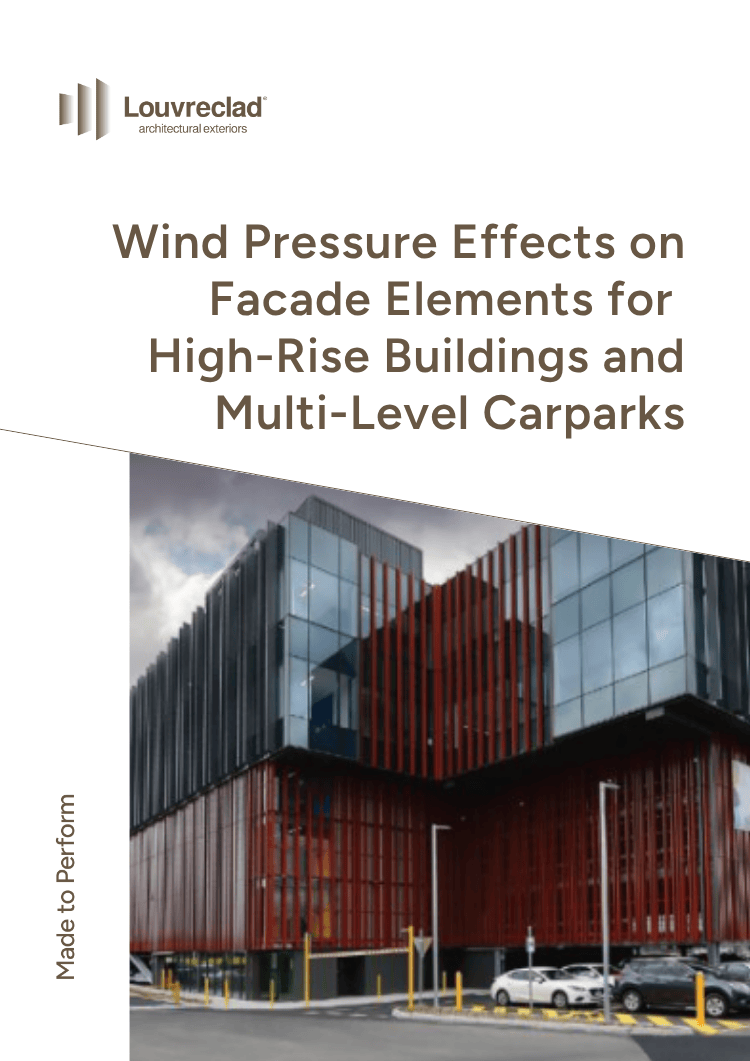 Louvreclad®
architectural exteriors

Wind Pressure Effects on Facade Elements for High-Rise Buildings and Multi-Level Carparks

Made to Perform